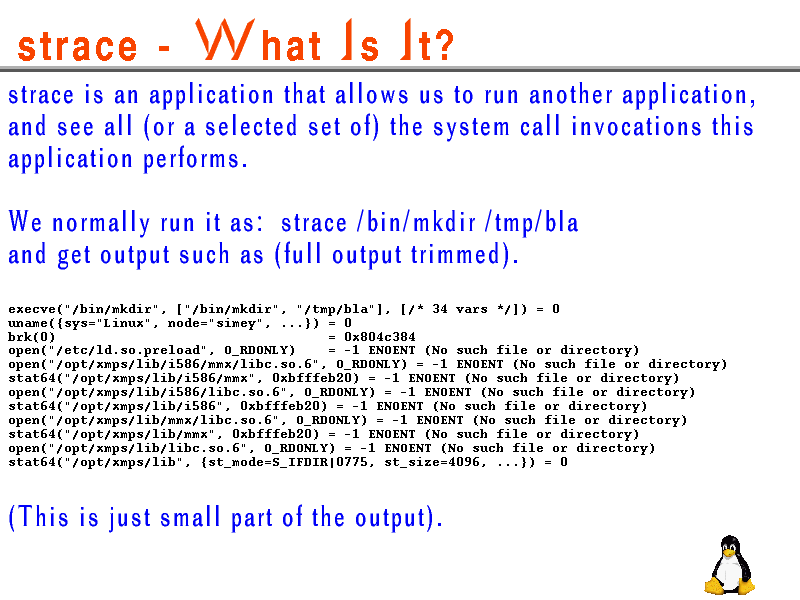 strace - What Is It?

strace is an application that allows us to run another application, and see all (or a selected set of) the system call invocations this application performs.

We normally run it as: strace /bin/mkdir /tmp/bla
and get output such as (full output trimmed).

execve("/bin/mkdir", ["/bin/mkdir", "/tmp/bla"], [/* 34 vars */]) = 0
uname({sys="Linux", node="simey", ...}) = 0
brk(0) = 0x804c384
open("/etc/ld.so.preload", O_RDONLY) = -1 ENOENT (No such file or directory)
open("/opt/xmps/lib/i586/mmx/libc.so.6", O_RDONLY) = -1 ENOENT (No such file or directory)
stat64("/opt/xmps/lib/i586/mmx", 0xbfffeb20) = -1 ENOENT (No such file or directory)
open("/opt/xmps/lib/i586/libc.so.6", O_RDONLY) = -1 ENOENT (No such file or directory)
stat64("/opt/xmps/lib/i586", 0xbfffeb20) = -1 ENOENT (No such file or directory)
open("/opt/xmps/lib/mmx/libc.so.6", O_RDONLY) = -1 ENOENT (No such file or directory)
stat64("/opt/xmps/lib/mmx", 0xbfffeb20) = -1 ENOENT (No such file or directory)
open("/opt/xmps/lib/libc.so.6", O_RDONLY) = -1 ENOENT (No such file or directory)
stat64("/opt/xmps/lib", {st_mode=S_IFDIR|0775, st_size=4096, ...}) = 0

(This is just small part of the output).